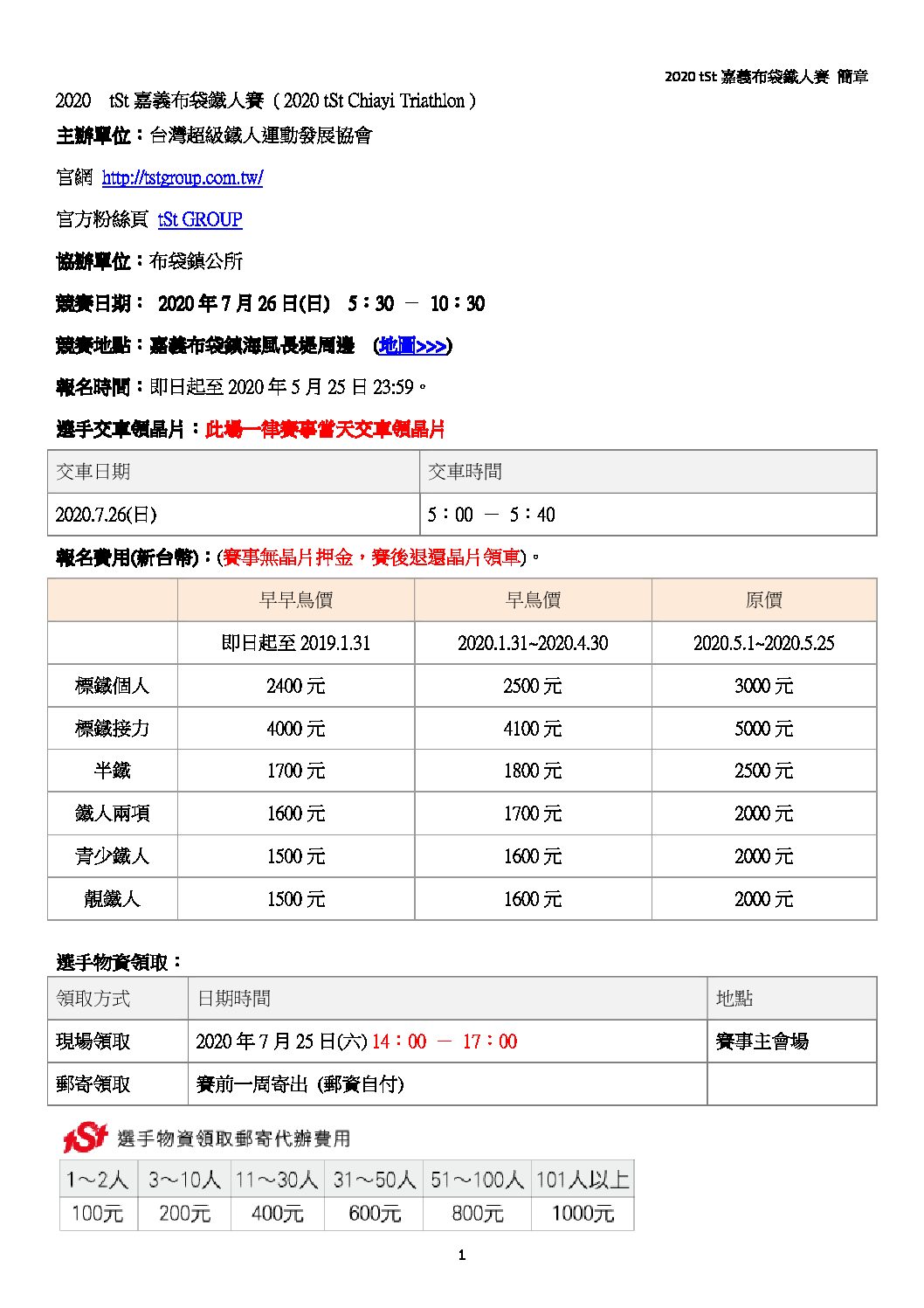 2020 tSt 嘉義布袋鐵人賽 簡章

2020 tSt 嘉義布袋鐵人賽（2020 tSt Chiayi Triathlon）

主辦單位：台灣超級鐵人運動發展協會

官網 http://tstgroup.com.tw/

官方粉絲頁 tSt GROUP

協辦單位：布袋鎮公所

競賽日期： 2020 年 7 月 26 日(日) 5：30 － 10：30

競賽地點：嘉義布袋鎮海風長堤周邊 (地圖>>>)

報名時間：即日起至 2020 年 5 月 25 日 23:59。

選手交車領晶片：此場一律賽事當天交車領晶片

| 交車日期 | 交車時間 |
|---|---|
| 2020.7.26(日) | 5：00 － 5：40 |

報名費用(新台幣)：(賽事無晶片押金，賽後退還晶片領車)。

| | 早早鳥價 | 早鳥價 | 原價 |
|---|---|---|---|
| | 即日起至 2019.1.31 | 2020.1.31~2020.4.30 | 2020.5.1~2020.5.25 |
| 標鐵個人 | 2400 元 | 2500 元 | 3000 元 |
| 標鐵接力 | 4000 元 | 4100 元 | 5000 元 |
| 半鐵 | 1700 元 | 1800 元 | 2500 元 |
| 鐵人兩項 | 1600 元 | 1700 元 | 2000 元 |
| 青少鐵人 | 1500 元 | 1600 元 | 2000 元 |
| 靚鐵人 | 1500 元 | 1600 元 | 2000 元 |

選手物資領取：

| 領取方式 | 日期時間 | 地點 |
|---|---|---|
| 現場領取 | 2020 年 7 月 25 日(六) 14：00 － 17：00 | 賽事主會場 |
| 郵寄領取 | 賽前一周寄出 (郵資自付) | |

tSt 選手物資領取郵寄代辦費用

| 1～2人 | 3～10人 | 11～30人 | 31～50人 | 51～100人 | 101人以上 |
|---|---|---|---|---|---|
| 100元 | 200元 | 400元 | 600元 | 800元 | 1000元 |

1